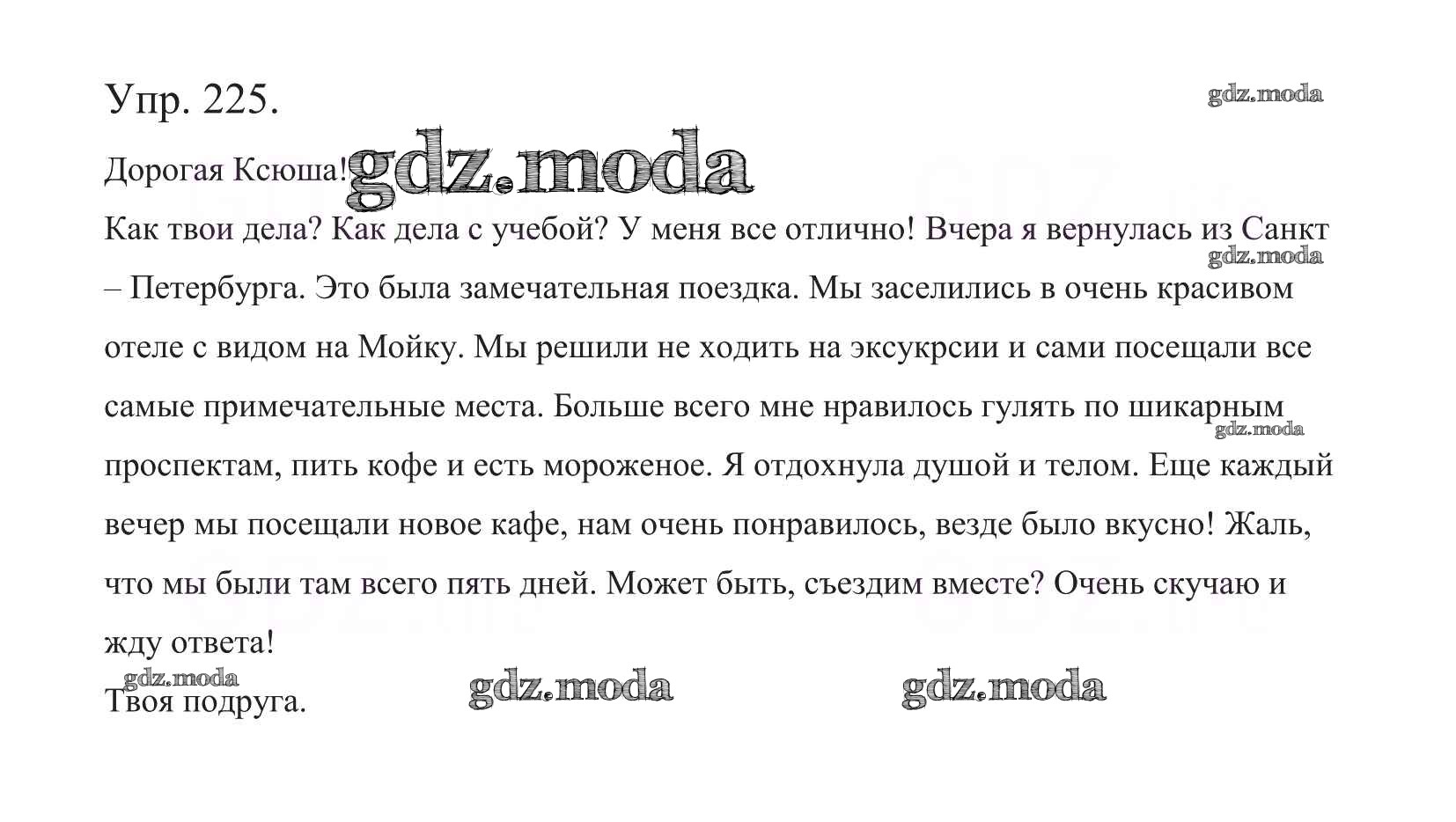 Упр. 225.

Дорогая Ксюша!

Как твои дела? Как дела с учебой? У меня все отлично! Вчера я вернулась из Санкт – Петербурга. Это была замечательная поездка. Мы заселились в очень красивом отеле с видом на Мойку. Мы решили не ходить на эксукрсии и сами посещали все самые примечательные места. Больше всего мне нравилось гулять по шикарным проспектам, пить кофе и есть мороженое. Я отдохнула душой и телом. Еще каждый вечер мы посещали новое кафе, нам очень понравилось, везде было вкусно! Жаль, что мы были там всего пять дней. Может быть, съездим вместе? Очень скучаю и жду ответа!

Твоя подруга.

gdz.moda